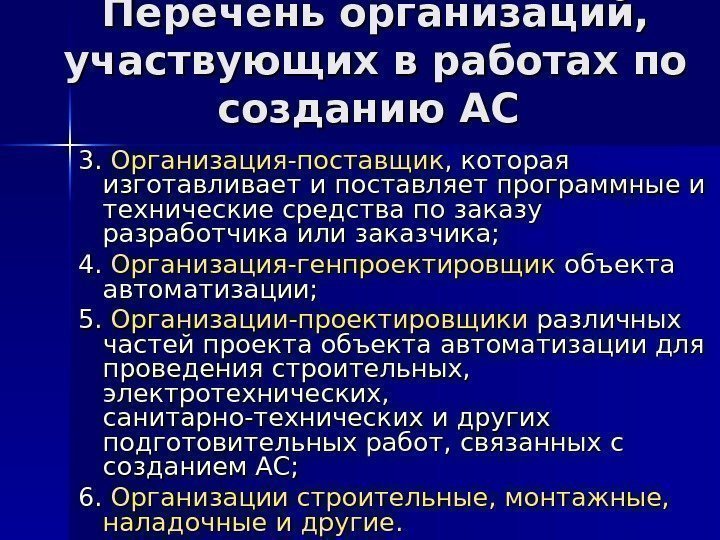 Перечень организаций, участвующих в работах по созданию АС

3. Организация-поставщик, которая изготавливает и поставляет программные и технические средства по заказу разработчика или заказчика;

4. Организация-генпроектировщик объекта автоматизации;

5. Организации-проектировщики различных частей проекта объекта автоматизации для проведения строительных, электротехнических, санитарно-технических и других подготовительных работ, связанных с созданием АС;

6. Организации строительные, монтажные, наладочные и другие.